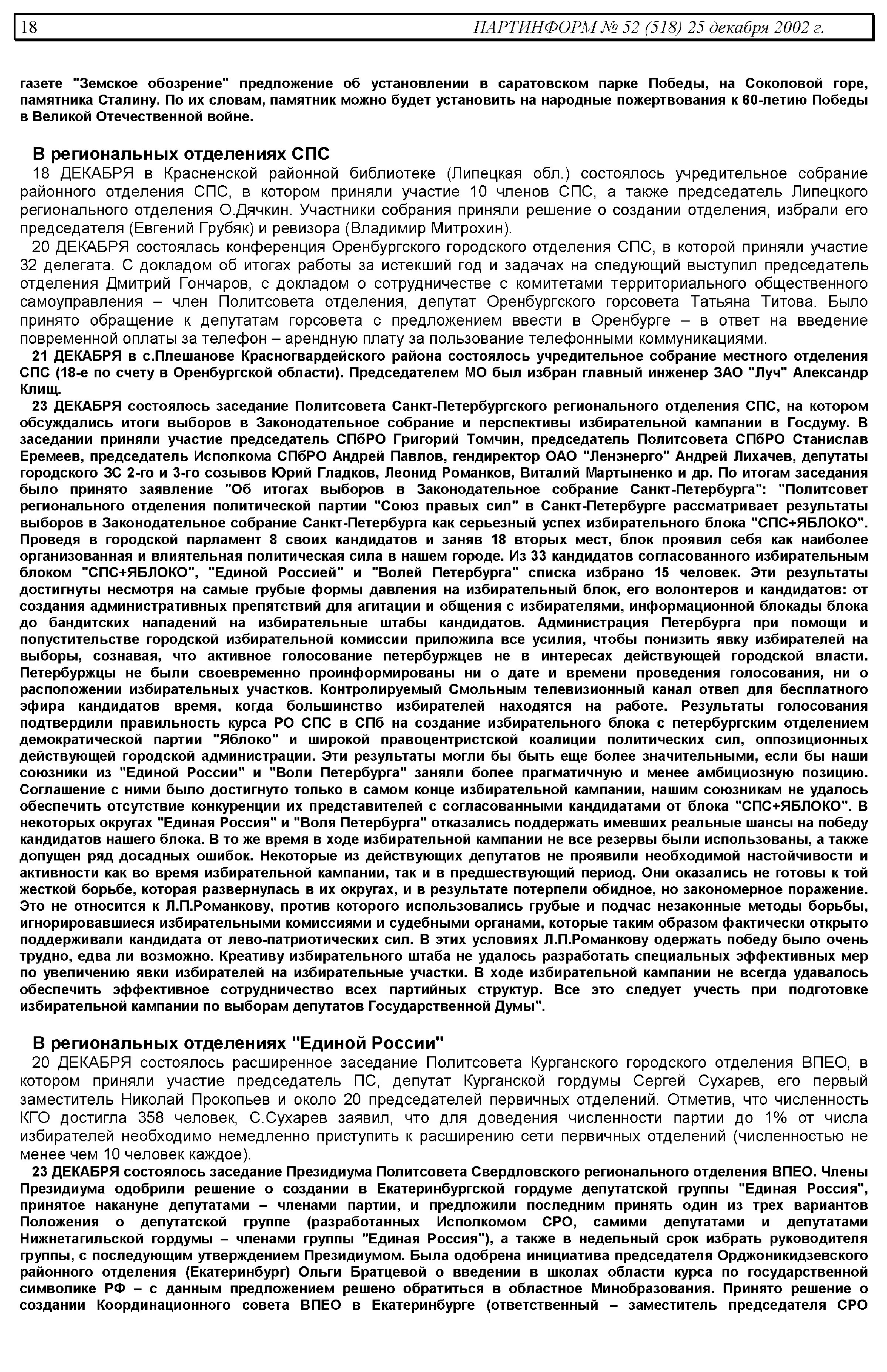 18 ПАРТИНФОРМ № 52 (518) 25 декабря 2002 г.

газете "Земское обозрение" предложение об установлении в саратовском парке Победы, на Соколовой горе, памятника Сталину. По их словам, памятник можно будет установить на народные пожертвования к 60-летию Победы в Великой Отечественной войне.

В региональных отделениях СПС

18 ДЕКАБРЯ в Красненской районной библиотеке (Липецкая обл.) состоялось учредительное собрание районного отделения СПС, в котором приняли участие 10 членов СПС, а также председатель Липецкого регионального отделения О.Дячкин. Участники собрания приняли решение о создании отделения, избрали его председателя (Евгений Грубяк) и ревизора (Владимир Митрохин).

20 ДЕКАБРЯ состоялась конференция Оренбургского городского отделения СПС, в которой приняли участие 32 делегата. С докладом об итогах работы за истекший год и задачах на следующий выступил председатель отделения Дмитрий Гончаров, с докладом о сотрудничестве с комитетами территориального общественного самоуправления – член Политсовета отделения, депутат Оренбургского горсовета Татьяна Титова. Было принято обращение к депутатам горсовета с предложением ввести в Оренбурге – в ответ на введение повременной оплаты за телефон – арендную плату за пользование телефонными коммуникациями.

21 ДЕКАБРЯ в с.Плешанове Красногвардейского района состоялось учредительное собрание местного отделения СПС (18-е по счету в Оренбургской области). Председателем МО был избран главный инженер ЗАО "Луч" Александр Клищ.

23 ДЕКАБРЯ состоялось заседание Политсовета Санкт-Петербургского регионального отделения СПС, на котором обсуждались итоги выборов в Законодательное собрание и перспективы избирательной кампании в Госдуму. В заседании приняли участие председатель СПбРО Григорий Томчин, председатель Политсовета СПбРО Станислав Еремеев, председатель Исполкома СПбРО Андрей Павлов, гендиректор ОАО "Ленэнерго" Андрей Лихачев, депутаты городского ЗС 2-го и 3-го созывов Юрий Гладков, Леонид Романков, Виталий Мартыненко и др. По итогам заседания было принято заявление "Об итогах выборов в Законодательное собрание Санкт-Петербурга": "Политсовет регионального отделения политической партии "Союз правых сил" в Санкт-Петербурге рассматривает результаты выборов в Законодательное собрание Санкт-Петербурга как серьезный успех избирательного блока "СПС+ЯБЛОКО". Проведя в городской парламент 8 своих кандидатов и заняв 18 вторых мест, блок проявил себя как наиболее организованная и влиятельная политическая сила в нашем городе. Из 33 кандидатов согласованного избирательным блоком "СПС+ЯБЛОКО", "Единой Россией" и "Волей Петербурга" списка избрано 15 человек. Эти результаты достигнуты несмотря на самые грубые формы давления на избирательный блок, его волонтеров и кандидатов: от создания административных препятствий для агитации и общения с избирателями, информационной блокады блока до бандитских нападений на избирательные штабы кандидатов. Администрация Петербурга при помощи и попустительстве городской избирательной комиссии приложила все усилия, чтобы понизить явку избирателей на выборы, сознавая, что активное голосование петербуржцев не в интересах действующей городской власти. Петербуржцы не были своевременно проинформированы ни о дате и времени проведения голосования, ни о расположении избирательных участков. Контролируемый Смольным телевизионный канал отвел для бесплатного эфира кандидатов время, когда большинство избирателей находятся на работе. Результаты голосования подтвердили правильность курса РО СПС в СПб на создание избирательного блока с петербургским отделением демократической партии "Яблоко" и широкой правоцентристской коалиции политических сил, оппозиционных действующей городской администрации. Эти результаты могли бы быть еще более значительными, если бы наши союзники из "Единой России" и "Воли Петербурга" заняли более прагматичную и менее амбициозную позицию. Соглашение с ними было достигнуто только в самом конце избирательной кампании, нашим союзникам не удалось обеспечить отсутствие конкуренции их представителей с согласованными кандидатами от блока "СПС+ЯБЛОКО". В некоторых округах "Единая Россия" и "Воля Петербурга" отказались поддержать имевших реальные шансы на победу кандидатов нашего блока. В то же время в ходе избирательной кампании не все резервы были использованы, а также допущен ряд досадных ошибок. Некоторые из действующих депутатов не проявили необходимой настойчивости и активности как во время избирательной кампании, так и в предшествующий период. Они оказались не готовы к той жесткой борьбе, которая развернулась в их округах, и в результате потерпели обидное, но закономерное поражение. Это не относится к Л.П.Романкову, против которого использовались грубые и подчас незаконные методы борьбы, игнорировавшиеся избирательными комиссиями и судебными органами, которые таким образом фактически открыто поддерживали кандидата от лево-патриотических сил. В этих условиях Л.П.Романкову одержать победу было очень трудно, едва ли возможно. Креативу избирательного штаба не удалось разработать специальных эффективных мер по увеличению явки избирателей на избирательные участки. В ходе избирательной кампании не всегда удавалось обеспечить эффективное сотрудничество всех партийных структур. Все это следует учесть при подготовке избирательной кампании по выборам депутатов Государственной Думы".

В региональных отделениях "Единой России"

20 ДЕКАБРЯ состоялось расширенное заседание Политсовета Курганского городского отделения ВПЕО, в котором приняли участие председатель ПС, депутат Курганской гордумы Сергей Сухарев, его первый заместитель Николай Прокопьев и около 20 председателей первичных отделений. Отметив, что численность КГО достигла 358 человек, С.Сухарев заявил, что для доведения численности партии до 1% от числа избирателей необходимо немедленно приступить к расширению сети первичных отделений (численностью не менее чем 10 человек каждое).

23 ДЕКАБРЯ состоялось заседание Президиума Политсовета Свердловского регионального отделения ВПЕО. Члены Президиума одобрили решение о создании в Екатеринбургской гордуме депутатской группы "Единая Россия", принятое накануне депутатами – членами партии, и предложили последним принять один из трех вариантов Положения о депутатской группе (разработанных Исполкомом СРО, самими депутатами и депутатами Нижнетагильской гордумы – членами группы "Единая Россия"), а также в недельный срок избрать руководителя группы, с последующим утверждением Президиумом. Была одобрена инициатива председателя Орджоникидзевского районного отделения (Екатеринбург) Ольги Братцевой о введении в школах области курса по государственной символике РФ – с данным предложением решено обратиться в областное Минобразования. Принято решение о создании Координационного совета ВПЕО в Екатеринбурге (ответственный – заместитель председателя СРО